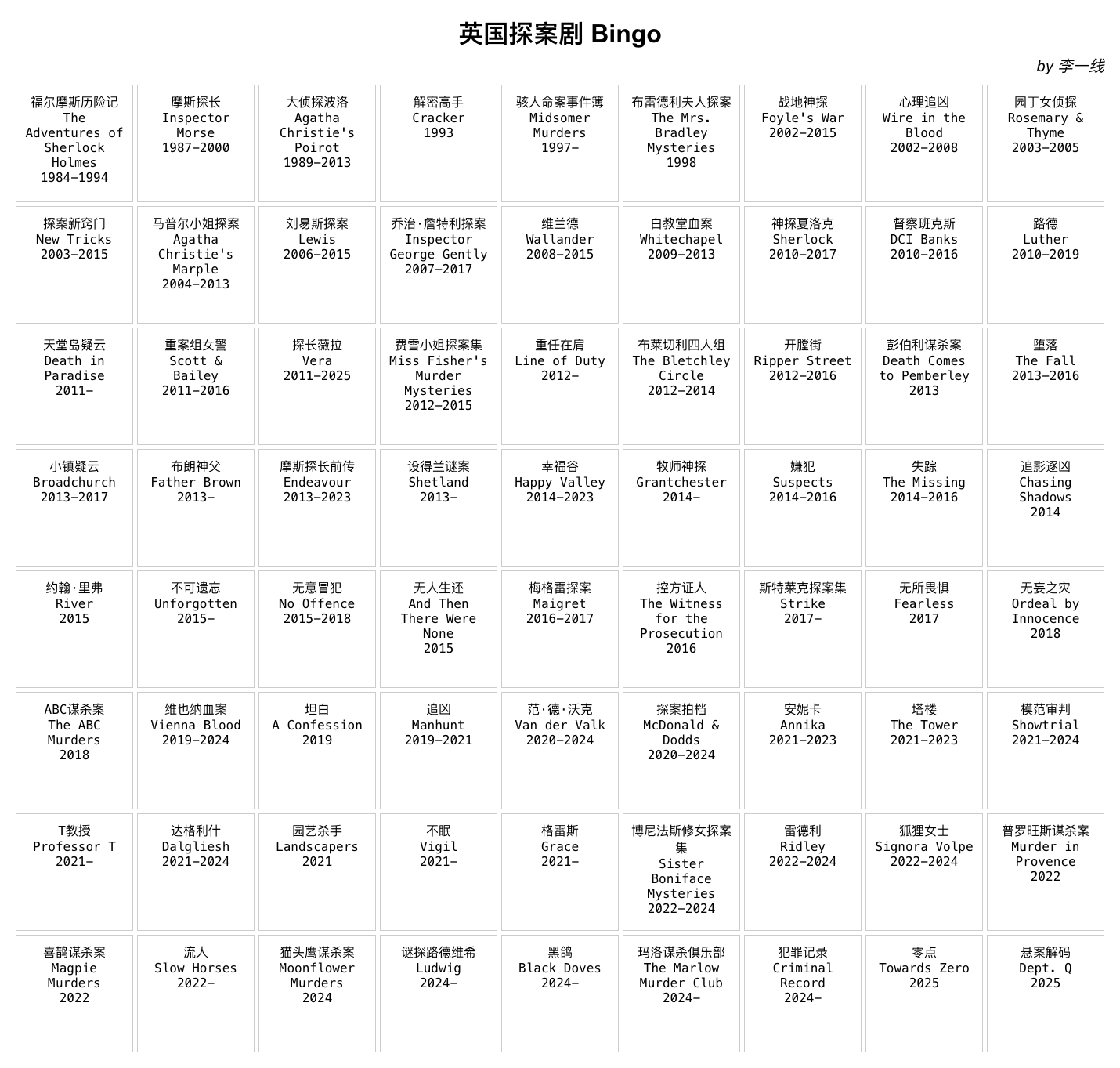 英国探案剧 Bingo

by 李一线

| | | | | | | | | |
|---|---|---|---|---|---|---|---|---|
| 福尔摩斯历险记 The Adventures of Sherlock Holmes 1984–1994 | 摩斯探长 Inspector Morse 1987–2000 | 大侦探波洛 Agatha Christie's Poirot 1989–2013 | 解密高手 Cracker 1993 | 骇人命案事件簿 Midsomer Murders 1997– | 布雷德利夫人探案 The Mrs. Bradley Mysteries 1998 | 战地神探 Foyle's War 2002–2015 | 心理追凶 Wire in the Blood 2002–2008 | 园丁女侦探 Rosemary & Thyme 2003–2005 |
| 探案新窍门 New Tricks 2003–2015 | 马普尔小姐探案 Agatha Christie's Marple 2004–2013 | 刘易斯探案 Lewis 2006–2015 | 乔治·詹特利探案 Inspector George Gently 2007–2017 | 维兰德 Wallander 2008–2015 | 白教堂血案 Whitechapel 2009–2013 | 神探夏洛克 Sherlock 2010–2017 | 督察班克斯 DCI Banks 2010–2016 | 路德 Luther 2010–2019 |
| 天堂岛疑云 Death in Paradise 2011– | 重案组女警 Scott & Bailey 2011–2016 | 探长薇拉 Vera 2011–2025 | 费雪小姐探案集 Miss Fisher's Murder Mysteries 2012–2015 | 重任在肩 Line of Duty 2012– | 布莱切利四人组 The Bletchley Circle 2012–2014 | 开膛街 Ripper Street 2012–2016 | 彭伯利谋杀案 Death Comes to Pemberley 2013 | 堕落 The Fall 2013–2016 |
| 小镇疑云 Broadchurch 2013–2017 | 布朗神父 Father Brown 2013– | 摩斯探长前传 Endeavour 2013–2023 | 设得兰谜案 Shetland 2013– | 幸福谷 Happy Valley 2014–2023 | 牧师神探 Grantchester 2014– | 嫌犯 Suspects 2014–2016 | 失踪 The Missing 2014–2016 | 追影逐凶 Chasing Shadows 2014 |
| 约翰·里弗 River 2015 | 不可遗忘 Unforgotten 2015– | 无意冒犯 No Offence 2015–2018 | 无人生还 And Then There Were None 2015 | 梅格雷探案 Maigret 2016–2017 | 控方证人 The Witness for the Prosecution 2016 | 斯特莱克探案集 Strike 2017– | 无所畏惧 Fearless 2017 | 无妄之灾 Ordeal by Innocence 2018 |
| ABC谋杀案 The ABC Murders 2018 | 维也纳血案 Vienna Blood 2019–2024 | 坦白 A Confession 2019 | 追凶 Manhunt 2019–2021 | 范·德·沃克 Van der Valk 2020–2024 | 探案拍档 McDonald & Dodds 2020–2024 | 安妮卡 Annika 2021–2023 | 塔楼 The Tower 2021–2023 | 模范审判 Showtrial 2021–2024 |
| T教授 Professor T 2021– | 达格利什 Dalgliesh 2021–2024 | 园艺杀手 Landscapers 2021 | 不眠 Vigil 2021– | 格雷斯 Grace 2021– | 博尼法斯修女探案集 Sister Boniface Mysteries 2022–2024 | 雷德利 Ridley 2022–2024 | 狐狸女士 Signora Volpe 2022–2024 | 普罗旺斯谋杀案 Murder in Provence 2022 |
| 喜鹊谋杀案 Magpie Murders 2022 | 流人 Slow Horses 2022– | 猫头鹰谋杀案 Moonflower Murders 2024 | 谜探路德维希 Ludwig 2024– | 黑鸽 Black Doves 2024– | 玛洛谋杀俱乐部 The Marlow Murder Club 2024– | 犯罪记录 Criminal Record 2024– | 零点 Towards Zero 2025 | 悬案解码 Dept. Q 2025 |